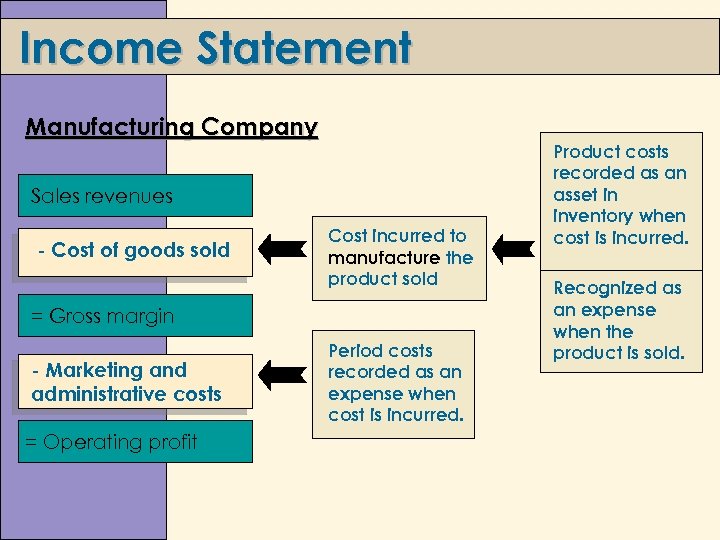 Income Statement

Manufacturing Company

Sales revenues

- Cost of goods sold

= Gross margin

- Marketing and administrative costs

= Operating profit

Cost incurred to manufacture the product sold

Period costs recorded as an expense when cost is incurred.

Product costs recorded as an asset in inventory when cost is incurred.

Recognized as an expense when the product is sold.